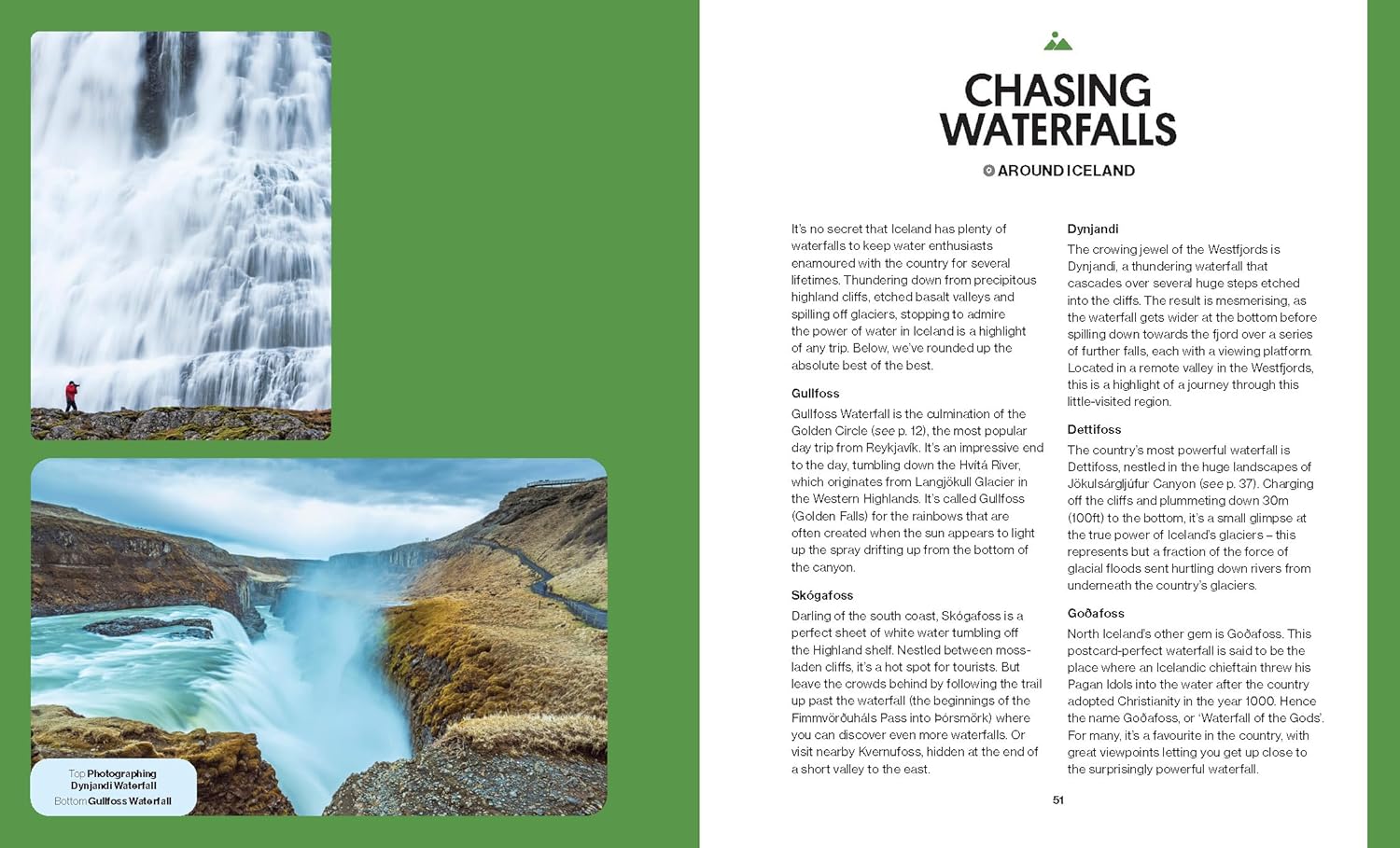 Top Photographing Dynjandi Waterfall
Bottom Gullfoss Waterfall

CHASING WATERFALLS

AROUND ICELAND

It's no secret that Iceland has plenty of waterfalls to keep water enthusiasts enamoured with the country for several lifetimes. Thundering down from precipitous highland cliffs, etched basalt valleys and spilling off glaciers, stopping to admire the power of water in Iceland is a highlight of any trip. Below, we've rounded up the absolute best of the best.

Gullfoss
Gullfoss Waterfall is the culmination of the Golden Circle (see p. 12), the most popular day trip from Reykjavík. It's an impressive end to the day, tumbling down the Hvítá River, which originates from Langjökull Glacier in the Western Highlands. It's called Gullfoss (Golden Falls) for the rainbows that are often created when the sun appears to light up the spray drifting up from the bottom of the canyon.

Skógafoss
Darling of the south coast, Skógafoss is a perfect sheet of white water tumbling off the Highland shelf. Nestled between moss-laden cliffs, it's a hot spot for tourists. But leave the crowds behind by following the trail up past the waterfall (the beginnings of the Fimmvörðuháls Pass into Þórsmörk) where you can discover even more waterfalls. Or visit nearby Kvernufoss, hidden at the end of a short valley to the east.

Dynjandi
The crowing jewel of the Westfjords is Dynjandi, a thundering waterfall that cascades over several huge steps etched into the cliffs. The result is mesmerising, as the waterfall gets wider at the bottom before spilling down towards the fjord over a series of further falls, each with a viewing platform. Located in a remote valley in the Westfjords, this is a highlight of a journey through this little-visited region.

Dettifoss
The country's most powerful waterfall is Dettifoss, nestled in the huge landscapes of Jökulsárgljúfur Canyon (see p. 37). Charging off the cliffs and plummeting down 30m (100ft) to the bottom, it's a small glimpse at the true power of Iceland's glaciers – this represents but a fraction of the force of glacial floods sent hurtling down rivers from underneath the country's glaciers.

Goðafoss
North Iceland's other gem is Goðafoss. This postcard-perfect waterfall is said to be the place where an Icelandic chieftain threw his Pagan Idols into the water after the country adopted Christianity in the year 1000. Hence the name Goðafoss, or 'Waterfall of the Gods'. For many, it's a favourite in the country, with great viewpoints letting you get up close to the surprisingly powerful waterfall.

51